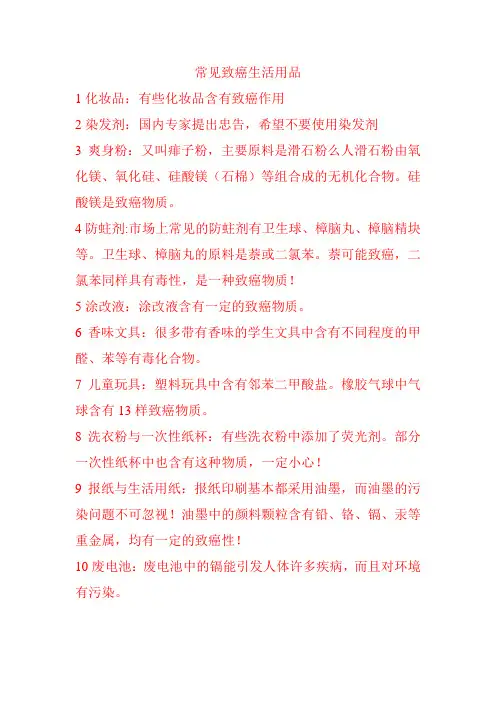 常见致癌生活用品

1 化妆品：有些化妆品含有致癌作用

2 染发剂：国内专家提出忠告，希望不要使用染发剂

3 爽身粉：又叫痱子粉，主要原料是滑石粉么人滑石粉由氧化镁、氧化硅、硅酸镁（石棉）等组合成的无机化合物。硅酸镁是致癌物质。

4 防蛀剂:市场上常见的防蛀剂有卫生球、樟脑丸、樟脑精块等。卫生球、樟脑丸的原料是萘或二氯苯。萘可能致癌，二氯苯同样具有毒性，是一种致癌物质！

5 涂改液：涂改液含有一定的致癌物质。

6 香味文具：很多带有香味的学生文具中含有不同程度的甲醛、苯等有毒化合物。

7 儿童玩具：塑料玩具中含有邻苯二甲酸盐。橡胶气球中气球含有 13 样致癌物质。

8 洗衣粉与一次性纸杯：有些洗衣粉中添加了荧光剂。部分一次性纸杯中也含有这种物质，一定小心！

9 报纸与生活用纸：报纸印刷基本都采用油墨，而油墨的污染问题不可忽视！油墨中的颜料颗粒含有铅、铬、镉、汞等重金属，均有一定的致癌性！

10 废电池：废电池中的镉能引发人体许多疾病，而且对环境有污染。